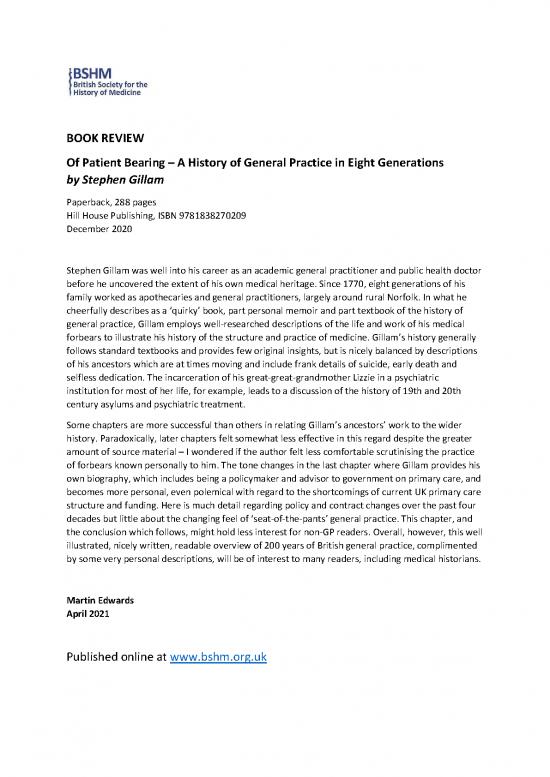 BSHM
British Society for the History of Medicine

BOOK REVIEW

Of Patient Bearing – A History of General Practice in Eight Generations
by Stephen Gillam

Paperback, 288 pages
Hill House Publishing, ISBN 9781838270209
December 2020

Stephen Gillam was well into his career as an academic general practitioner and public health doctor before he uncovered the extent of his own medical heritage. Since 1770, eight generations of his family worked as apothecaries and general practitioners, largely around rural Norfolk. In what he cheerfully describes as a 'quirky' book, part personal memoir and part textbook of the history of general practice, Gillam employs well-researched descriptions of the life and work of his medical forbears to illustrate his history of the structure and practice of medicine. Gillam's history generally follows standard textbooks and provides few original insights, but is nicely balanced by descriptions of his ancestors which are at times moving and include frank details of suicide, early death and selfless dedication. The incarceration of his great-great-grandmother Lizzie in a psychiatric institution for most of her life, for example, leads to a discussion of the history of 19th and 20th century asylums and psychiatric treatment.

Some chapters are more successful than others in relating Gillam's ancestors' work to the wider history. Paradoxically, later chapters felt somewhat less effective in this regard despite the greater amount of source material – I wondered if the author felt less comfortable scrutinising the practice of forbears known personally to him. The tone changes in the last chapter where Gillam provides his own biography, which includes being a policymaker and advisor to government on primary care, and becomes more personal, even polemical with regard to the shortcomings of current UK primary care structure and funding. Here is much detail regarding policy and contract changes over the past four decades but little about the changing feel of 'seat-of-the-pants' general practice. This chapter, and the conclusion which follows, might hold less interest for non-GP readers. Overall, however, this well illustrated, nicely written, readable overview of 200 years of British general practice, complimented by some very personal descriptions, will be of interest to many readers, including medical historians.

Martin Edwards
April 2021

Published online at www.bshm.org.uk